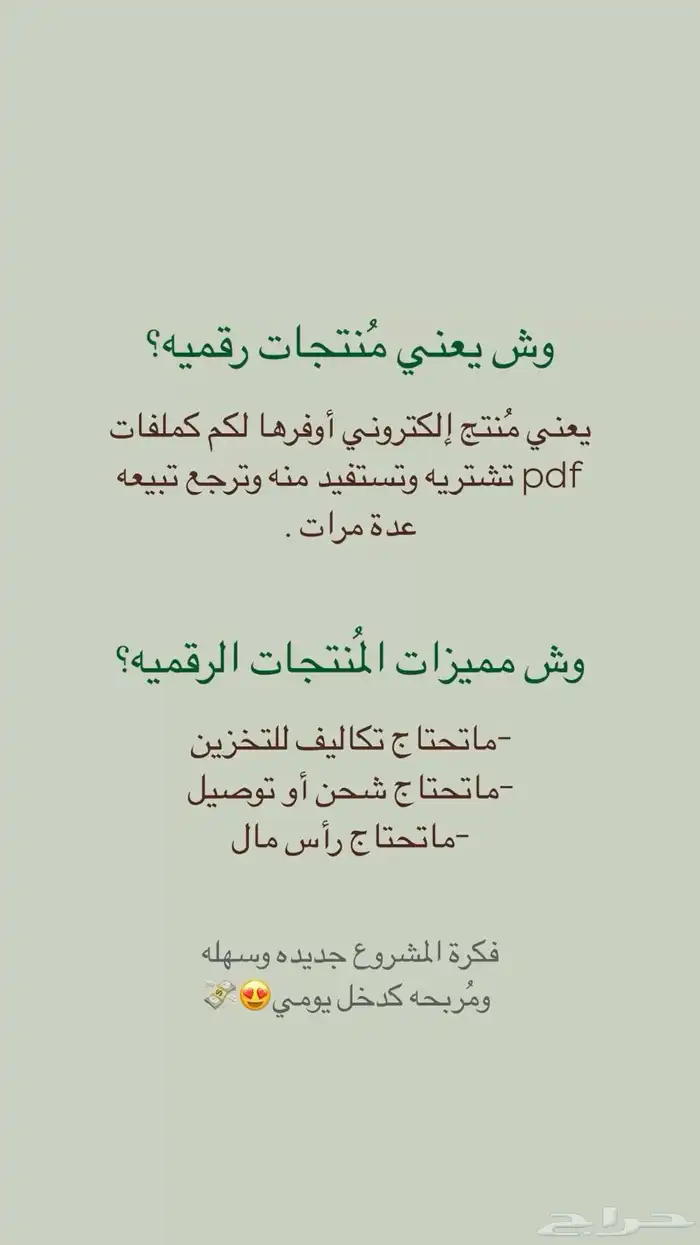 وش يعني مُنتجات رقميه؟

يعني مُنتج إلكتروني أوفرها لكم كملفات pdf تشتريه وتستفيد منه وترجع تبيعه عدة مرات .

وش مميزات المُنتجات الرقميه؟

-ماتحتاج تكاليف للتخزين
-ماتحتاج شحن أو توصيل
-ماتحتاج رأس مال

فكرة المشروع جديده وسهله
ومُربحه كدخل يومي😍💸

حراج